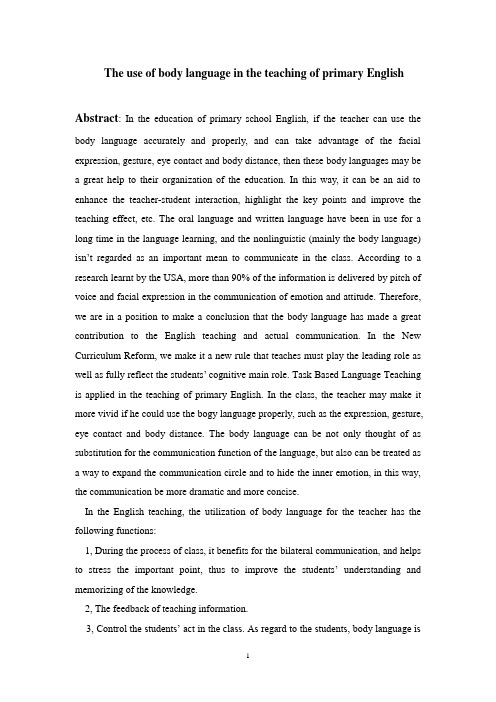 The use of body language in the teaching of primary English

Abstract: In the education of primary school English, if the teacher can use the body language accurately and properly, and can take advantage of the facial expression, gesture, eye contact and body distance, then these body languages may be a great help to their organization of the education. In this way, it can be an aid to enhance the teacher-student interaction, highlight the key points and improve the teaching effect, etc. The oral language and written language have been in use for a long time in the language learning, and the nonlinguistic (mainly the body language) isn't regarded as an important mean to communicate in the class. According to a research learnt by the USA, more than 90% of the information is delivered by pitch of voice and facial expression in the communication of emotion and attitude. Therefore, we are in a position to make a conclusion that the body language has made a great contribution to the English teaching and actual communication. In the New Curriculum Reform, we make it a new rule that teaches must play the leading role as well as fully reflect the students' cognitive main role. Task Based Language Teaching is applied in the teaching of primary English. In the class, the teacher may make it more vivid if he could use the bogy language properly, such as the expression, gesture, eye contact and body distance. The body language can be not only thought of as substitution for the communication function of the language, but also can be treated as a way to expand the communication circle and to hide the inner emotion, in this way, the communication be more dramatic and more concise.

In the English teaching, the utilization of body language for the teacher has the following functions:

1, During the process of class, it benefits for the bilateral communication, and helps to stress the important point, thus to improve the students' understanding and memorizing of the knowledge.

2, The feedback of teaching information.

3, Control the students' act in the class. As regard to the students, body language is

1